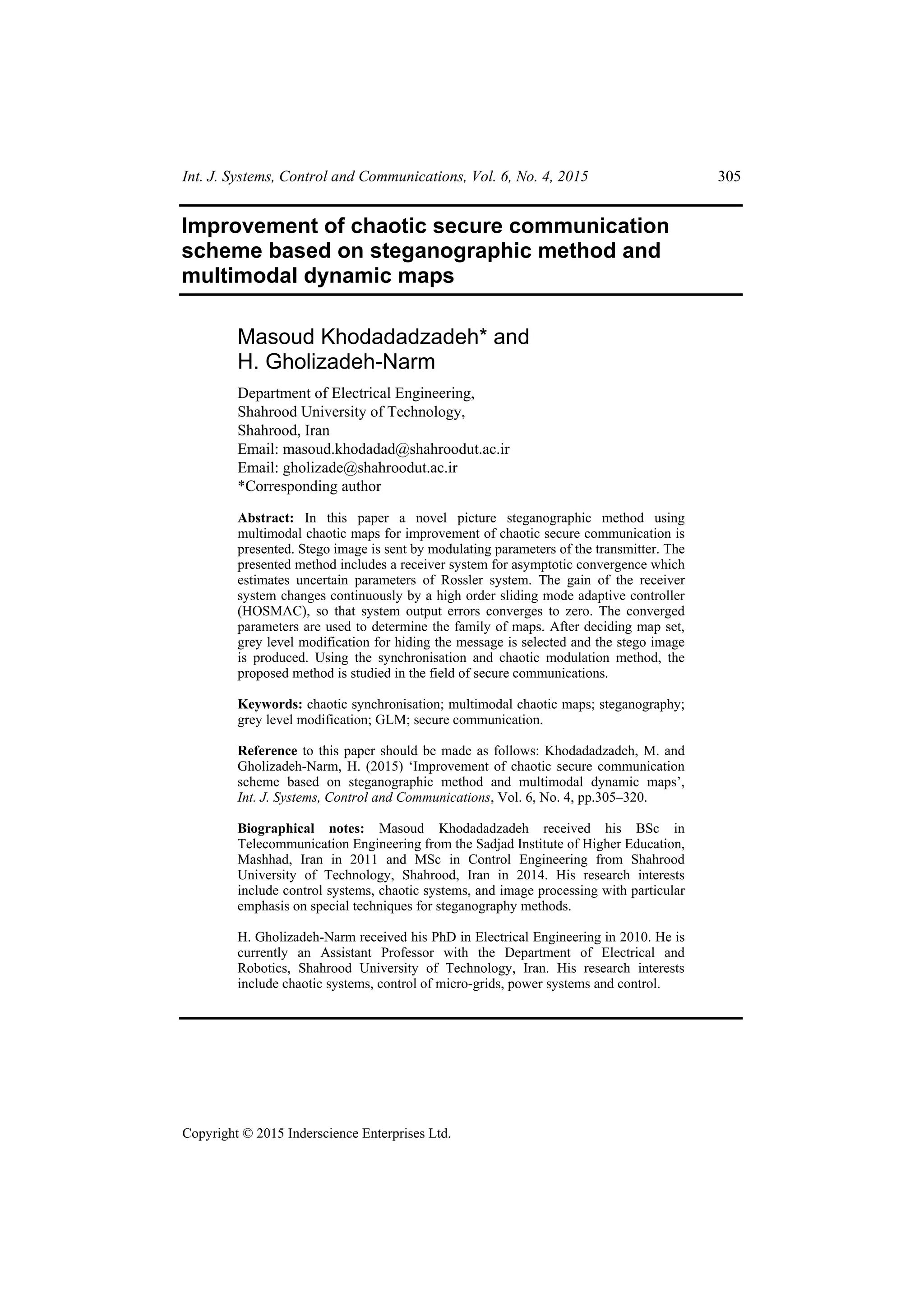 Int. J. Systems, Control and Communications, Vol. 6, No. 4, 2015 305

Improvement of chaotic secure communication scheme based on steganographic method and multimodal dynamic maps

Masoud Khodadadzadeh* and H. Gholizadeh-Narm

Department of Electrical Engineering,
Shahrood University of Technology,
Shahrood, Iran
Email: masoud.khodadad@shahroodut.ac.ir
Email: gholizade@shahroodut.ac.ir
*Corresponding author

Abstract: In this paper a novel picture steganographic method using multimodal chaotic maps for improvement of chaotic secure communication is presented. Stego image is sent by modulating parameters of the transmitter. The presented method includes a receiver system for asymptotic convergence which estimates uncertain parameters of Rossler system. The gain of the receiver system changes continuously by a high order sliding mode adaptive controller (HOSMAC), so that system output errors converges to zero. The converged parameters are used to determine the family of maps. After deciding map set, grey level modification for hiding the message is selected and the stego image is produced. Using the synchronisation and chaotic modulation method, the proposed method is studied in the field of secure communications.

Keywords: chaotic synchronisation; multimodal chaotic maps; steganography; grey level modification; GLM; secure communication.

Reference to this paper should be made as follows: Khodadadzadeh, M. and Gholizadeh-Narm, H. (2015) 'Improvement of chaotic secure communication scheme based on steganographic method and multimodal dynamic maps', Int. J. Systems, Control and Communications, Vol. 6, No. 4, pp.305–320.

Biographical notes: Masoud Khodadadzadeh received his BSc in Telecommunication Engineering from the Sadjad Institute of Higher Education, Mashhad, Iran in 2011 and MSc in Control Engineering from Shahrood University of Technology, Shahrood, Iran in 2014. His research interests include control systems, chaotic systems, and image processing with particular emphasis on special techniques for steganography methods.

H. Gholizadeh-Narm received his PhD in Electrical Engineering in 2010. He is currently an Assistant Professor with the Department of Electrical and Robotics, Shahrood University of Technology, Iran. His research interests include chaotic systems, control of micro-grids, power systems and control.

Copyright © 2015 Inderscience Enterprises Ltd.